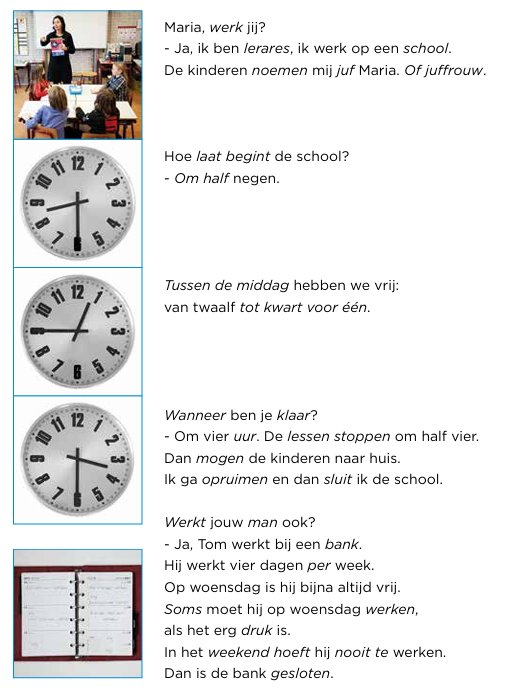 Maria, werk jij?
- Ja, ik ben lerares, ik werk op een school.
De kinderen noemen mij juf Maria. Of juffrouw.

12 1 2 3 4 5 6 7 8 9 10 11

Hoe laat begint de school?
- Om half negen.

12 1 2 3 4 5 6 7 8 9 10 11

Tussen de middag hebben we vrij:
van twaalf tot kwart voor één.

12 1 2 3 4 5 6 7 8 9 10 11

Wanneer ben je klaar?
- Om vier uur. De lessen stoppen om half vier.
Dan mogen de kinderen naar huis.
Ik ga opruimen en dan sluit ik de school.

Werkt jouw man ook?
- Ja, Tom werkt bij een bank.
Hij werkt vier dagen per week.
Op woensdag is hij bijna altijd vrij.
Soms moet hij op woensdag werken,
als het erg druk is.
In het weekend hoeft hij nooit te werken.
Dan is de bank gesloten.